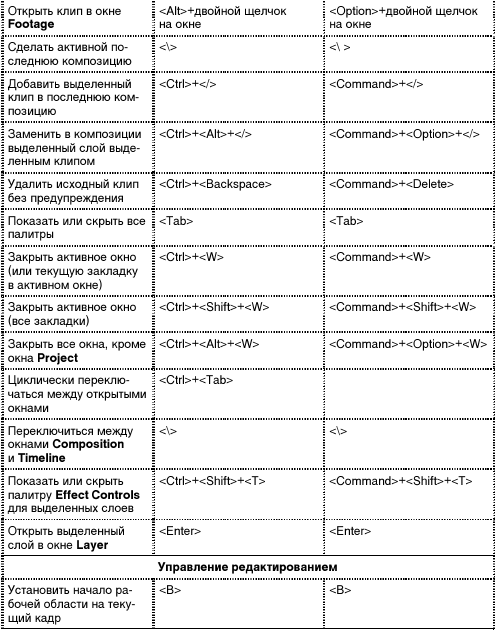 | | | |
|---|---|---|
| Открыть клип в окне **Footage** | <Alt>+двойной щелчок на окне | <Option>+двойной щелчок на окне |
| Сделать активной последнюю композицию | <\> | <\ > |
| Добавить выделенный клип в последнюю композицию | <Ctrl>+</> | <Command>+</> |
| Заменить в композиции выделенный слой выделенным клипом | <Ctrl>+<Alt>+</> | <Command>+<Option>+</> |
| Удалить исходный клип без предупреждения | <Ctrl>+<Backspace> | <Command>+<Delete> |
| Показать или скрыть все палитры | <Tab> | <Tab> |
| Закрыть активное окно (или текущую закладку в активном окне) | <Ctrl>+<W> | <Command>+<W> |
| Закрыть активное окно (все закладки) | <Ctrl>+<Shift>+<W> | <Command>+<Shift>+<W> |
| Закрыть все окна, кроме окна **Project** | <Ctrl>+<Alt>+<W> | <Command>+<Option>+<W> |
| Циклически переключаться между открытыми окнами | <Ctrl>+<Tab> | |
| Переключиться между окнами **Composition** и **Timeline** | <\> | <\> |
| Показать или скрыть палитру **Effect Controls** для выделенных слоев | <Ctrl>+<Shift>+<T> | <Command>+<Shift>+<T> |
| Открыть выделенный слой в окне **Layer** | <Enter> | <Enter> |
| **Управление редактированием** | | |
| Установить начало рабочей области на текущий кадр | <B> | <B> |